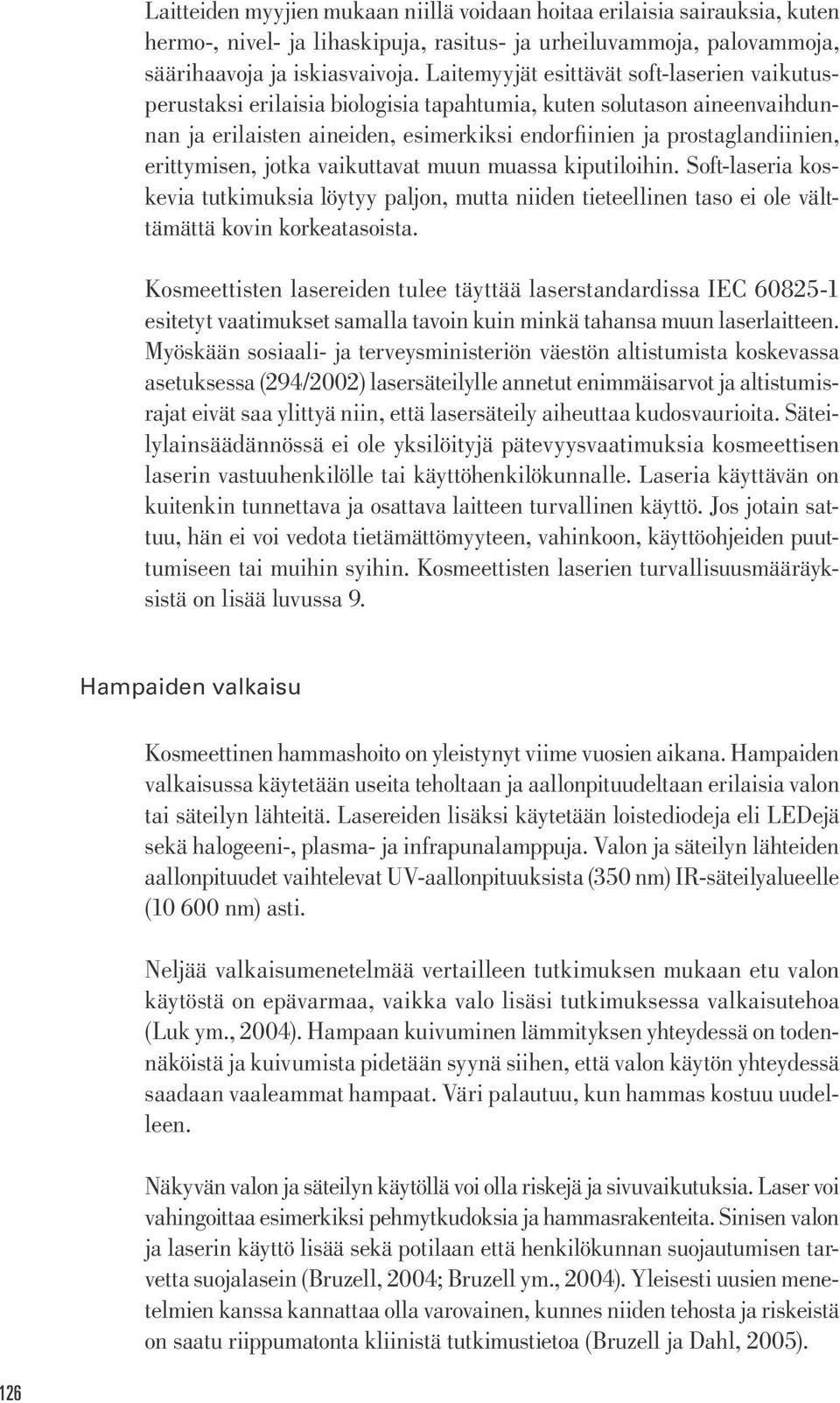 Laitteiden myyjien mukaan niillä voidaan hoitaa erilaisia sairauksia, kuten hermo-, nivel- ja lihaskipuja, rasitus- ja urheiluvammoja, palovammoja, säärihaavoja ja iskiasvaivoja. Laitemyyjät esittävät soft-laserien vaikutusperustaksi erilaisia biologisia tapahtumia, kuten solutason aineenvaihdunnan ja erilaisten aineiden, esimerkiksi endorfiinien ja prostaglandiinien, erittymisen, jotka vaikuttavat muun muassa kiputiloihin. Soft-laseria koskevia tutkimuksia löytyy paljon, mutta niiden tieteellinen taso ei ole välttämättä kovin korkeatasoista.

Kosmeettisten lasereiden tulee täyttää laserstandardissa IEC 60825-1 esitetyt vaatimukset samalla tavoin kuin minkä tahansa muun laserlaitteen. Myöskään sosiaali- ja terveysministeriön väestön altistumista koskevassa asetuksessa (294/2002) lasersäteilylle annetut enimmäisarvot ja altistumisrajat eivät saa ylittyä niin, että lasersäteily aiheuttaa kudosvaurioita. Säteilylainsäädännössä ei ole yksilöityjä pätevyysvaatimuksia kosmeettisen laserin vastuuhenkilölle tai käyttöhenkilökunnalle. Laseria käyttävän on kuitenkin tunnettava ja osattava laitteen turvallinen käyttö. Jos jotain sattuu, hän ei voi vedota tietämättömyyteen, vahinkoon, käyttöohjeiden puuttumiseen tai muihin syihin. Kosmeettisten laserien turvallisuusmääräyksistä on lisää luvussa 9.

Hampaiden valkaisu

Kosmeettinen hammashoito on yleistynyt viime vuosien aikana. Hampaiden valkaisussa käytetään useita teholtaan ja aallonpituudeltaan erilaisia valon tai säteilyn lähteitä. Lasereiden lisäksi käytetään loistediodeja eli LEDejä sekä halogeeni-, plasma- ja infrapunalamppuja. Valon ja säteilyn lähteiden aallonpituudet vaihtelevat UV-aallonpituuksista (350 nm) IR-säteilyalueelle (10 600 nm) asti.

Neljää valkaisumenetelmää vertailleen tutkimuksen mukaan etu valon käytöstä on epävarmaa, vaikka valo lisäsi tutkimuksessa valkaisutehoa (Luk ym., 2004). Hampaan kuivuminen lämmityksen yhteydessä on todennäköistä ja kuivumista pidetään syynä siihen, että valon käytön yhteydessä saadaan vaaleammat hampaat. Väri palautuu, kun hammas kostuu uudelleen.

Näkyvän valon ja säteilyn käytöllä voi olla riskejä ja sivuvaikutuksia. Laser voi vahingoittaa esimerkiksi pehmytkudoksia ja hammasrakenteita. Sinisen valon ja laserin käyttö lisää sekä potilaan että henkilökunnan suojautumisen tarvetta suojalasein (Bruzell, 2004; Bruzell ym., 2004). Yleisesti uusien menetelmien kanssa kannattaa olla varovainen, kunnes niiden tehosta ja riskeistä on saatu riippumatonta kliinistä tutkimustietoa (Bruzell ja Dahl, 2005).

126